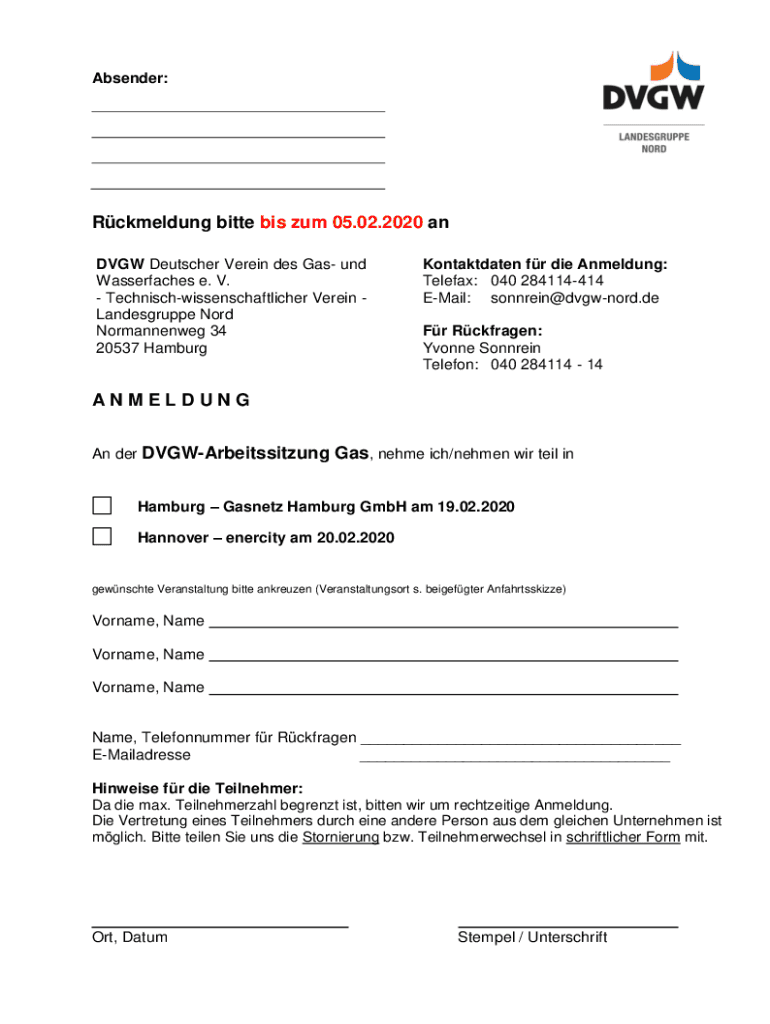 Absender:

DVGW
LANDESGRUPPE NORD

Rückmeldung bitte bis zum 05.02.2020 an

DVGW Deutscher Verein des Gas- und Wasserfaches e. V.
- Technisch-wissenschaftlicher Verein -
Landesgruppe Nord
Normannenweg 34
20537 Hamburg

Kontaktdaten für die Anmeldung:
Telefax: 040 284114-414
E-Mail: sonnrein@dvgw-nord.de

Für Rückfragen:
Yvonne Sonnrein
Telefon: 040 284114 - 14

A N M E L D U N G

An der DVGW-Arbeitssitzung Gas, nehme ich/nehmen wir teil in

Hamburg – Gasnetz Hamburg GmbH am 19.02.2020

Hannover – enercity am 20.02.2020

gewünschte Veranstaltung bitte ankreuzen (Veranstaltungsort s. beigefügter Anfahrtsskizze)

Vorname, Name

Vorname, Name

Vorname, Name

Name, Telefonnummer für Rückfragen
E-Mailadresse

Hinweise für die Teilnehmer:
Da die max. Teilnehmerzahl begrenzt ist, bitten wir um rechtzeitige Anmeldung.
Die Vertretung eines Teilnehmers durch eine andere Person aus dem gleichen Unternehmen ist möglich. Bitte teilen Sie uns die Stornierung bzw. Teilnehmerwechsel in schriftlicher Form mit.

Ort, Datum

Stempel / Unterschrift